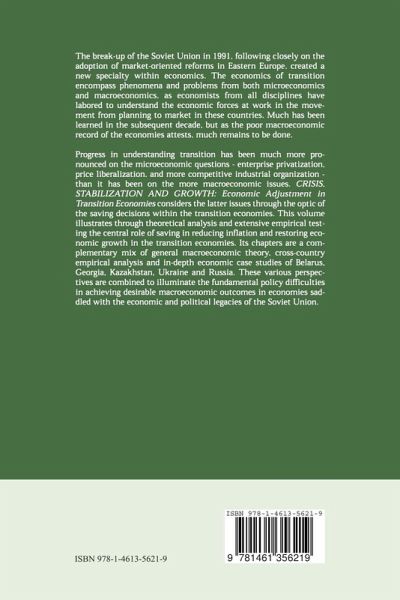 The break-up of the Soviet Union in 1991, following closely on the adoption of market-oriented reforms in Eastern Europe, created a new specialty within economics. The economics of transition encompass phenomena and problems from both microeconomics and macroeconomics, as economists from all disciplines have labored to understand the economic forces at work in the movement from planning to market in these countries. Much has been learned in the subsequent decade, but as the poor macroeconomic record of the economies attests, much remains to be done.

Progress in understanding transition has been much more pronounced on the microeconomic questions - enterprise privatization, price liberalization, and more competitive industrial organization - than it has been on the more macroeconomic issues. CRISIS, STABILIZATION AND GROWTH: Economic Adjustment in Transition Economies considers the latter issues through the optic of the saving decisions within the transition economies. This volume illustrates through theoretical analysis and extensive empirical testing the central role of saving in reducing inflation and restoring economic growth in the transition economies. Its chapters are a complementary mix of general macroeconomic theory, cross-country empirical analysis and in-depth economic case studies of Belarus, Georgia, Kazakhstan, Ukraine and Russia. These various perspectives are combined to illuminate the fundamental policy difficulties in achieving desirable macroeconomic outcomes in economies saddled with the economic and political legacies of the Soviet Union.

ISBN 978-1-4613-5621-9

ISBN 978-1-4613-5621-9

9 781461 356219